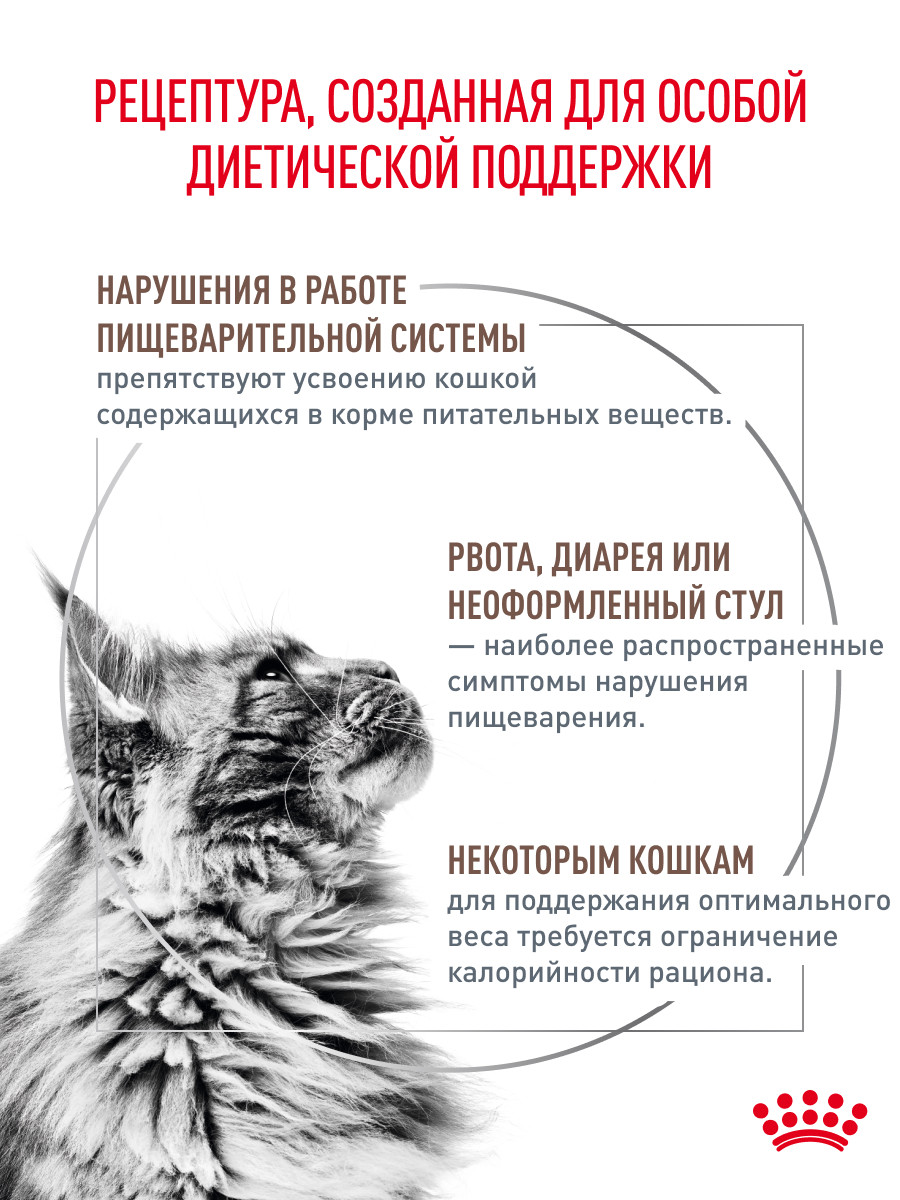 РЕЦЕПТУРА, СОЗДАННАЯ ДЛЯ ОСОБОЙ ДИЕТИЧЕСКОЙ ПОДДЕРЖКИ

НАРУШЕНИЯ В РАБОТЕ ПИЩЕВАРИТЕЛЬНОЙ СИСТЕМЫ
препятствуют усвоению кошкой содержащихся в корме питательных веществ.

РВОТА, ДИАРЕЯ ИЛИ НЕОФОРМЛЕННЫЙ СТУЛ
— наиболее распространенные симптомы нарушения пищеварения.

НЕКОТОРЫМ КОШКАМ
для поддержания оптимального веса требуется ограничение калорийности рациона.